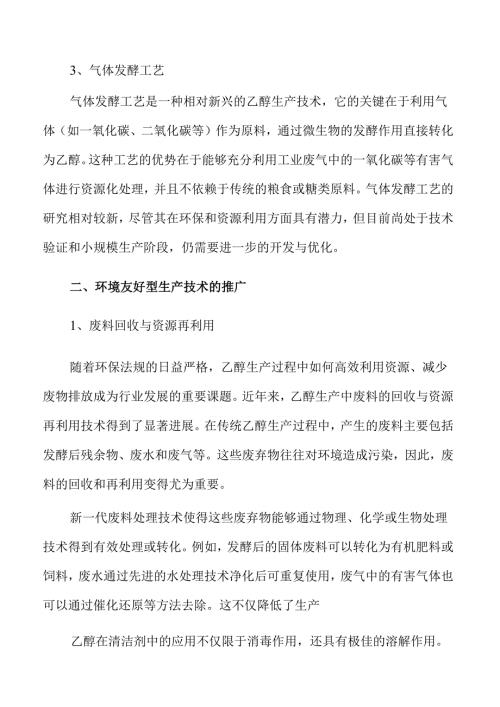 3、气体发酵工艺

气体发酵工艺是一种相对新兴的乙醇生产技术，它的关键在于利用气体（如一氧化碳、二氧化碳等）作为原料，通过微生物的发酵作用直接转化为乙醇。这种工艺的优势在于能够充分利用工业废气中的一氧化碳等有害气体进行资源化处理，并且不依赖于传统的粮食或糖类原料。气体发酵工艺的研究相对较新，尽管其在环保和资源利用方面具有潜力，但目前尚处于技术验证和小规模生产阶段，仍需要进一步的开发与优化。

二、环境友好型生产技术的推广

1、废料回收与资源再利用

随着环保法规的日益严格，乙醇生产过程中如何高效利用资源、减少废物排放成为行业发展的重要课题。近年来，乙醇生产中废料的回收与资源再利用技术得到了显著进展。在传统乙醇生产过程中，产生的废料主要包括发酵后残余物、废水和废气等。这些废弃物往往对环境造成污染，因此，废料的回收和再利用变得尤为重要。

新一代废料处理技术使得这些废弃物能够通过物理、化学或生物处理技术得到有效处理或转化。例如，发酵后的固体废料可以转化为有机肥料或饲料，废水通过先进的水处理技术净化后可重复使用，废气中的有害气体也可以通过催化还原等方法去除。这不仅降低了生产

乙醇在清洁剂中的应用不仅限于消毒作用，还具有极佳的溶解作用。